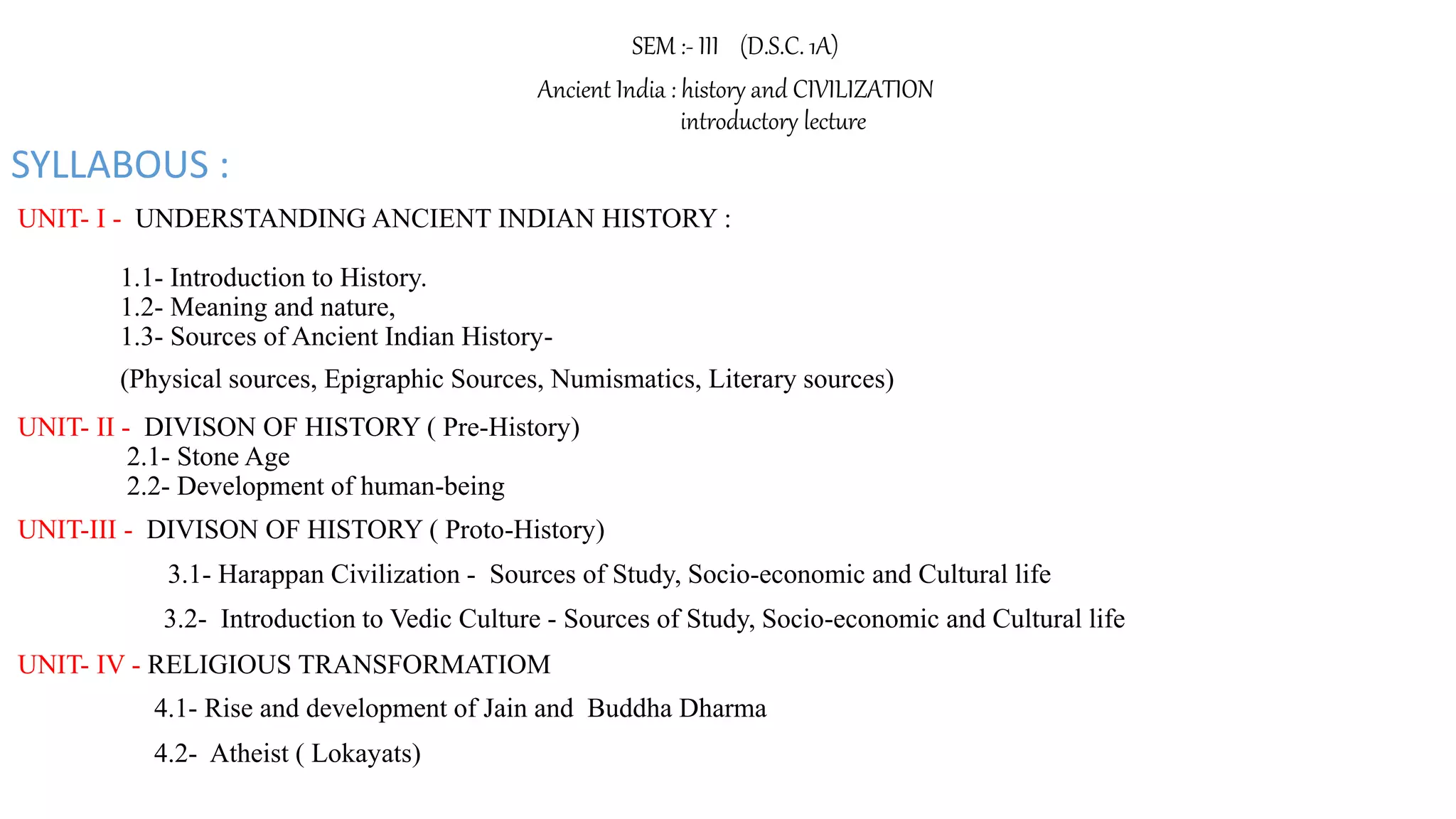 SEM :- III (D.S.C. 1A)

Ancient India : history and CIVILIZATION
introductory lecture

SYLLABOUS :

UNIT- I - UNDERSTANDING ANCIENT INDIAN HISTORY :

1.1- Introduction to History.
1.2- Meaning and nature,
1.3- Sources of Ancient Indian History-

(Physical sources, Epigraphic Sources, Numismatics, Literary sources)

UNIT- II - DIVISON OF HISTORY ( Pre-History)
2.1- Stone Age
2.2- Development of human-being

UNIT-III - DIVISON OF HISTORY ( Proto-History)

3.1- Harappan Civilization - Sources of Study, Socio-economic and Cultural life

3.2- Introduction to Vedic Culture - Sources of Study, Socio-economic and Cultural life

UNIT- IV - RELIGIOUS TRANSFORMATIOM

4.1- Rise and development of Jain and Buddha Dharma

4.2- Atheist ( Lokayats)